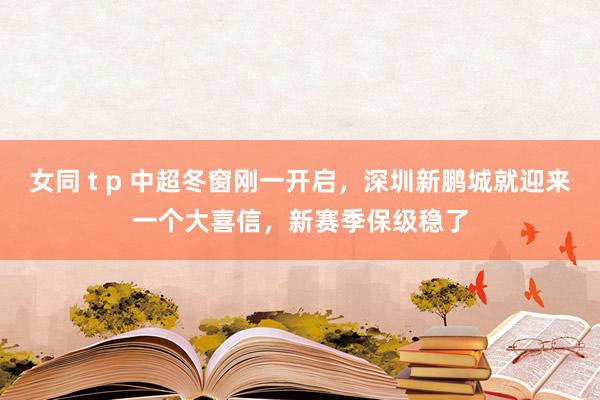 女同 t p 中超冬窗刚一开启，深圳新鹏城就迎来一个大喜信，新赛季保级稳了